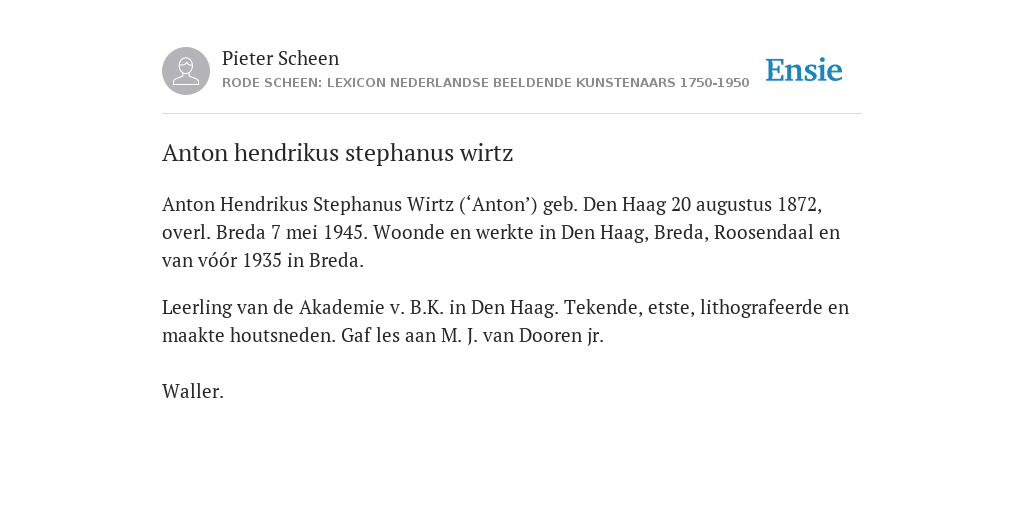 Pieter Scheen
RODE SCHEEN: LEXICON NEDERLANDSE BEELDENDE KUNSTENAARS 1750-1950

Ensie

Anton hendrikus stephanus wirtz

Anton Hendrikus Stephanus Wirtz (‘Anton’) geb. Den Haag 20 augustus 1872, overl. Breda 7 mei 1945. Woonde en werkte in Den Haag, Breda, Roosendaal en van vóór 1935 in Breda.

Leerling van de Akademie v. B.K. in Den Haag. Tekende, etste, lithografeerde en maakte houtsneden. Gaf les aan M. J. van Dooren jr.

Waller.